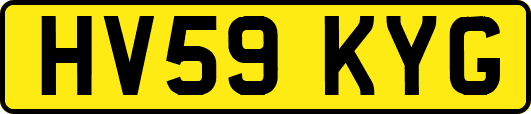 HV59 KYG